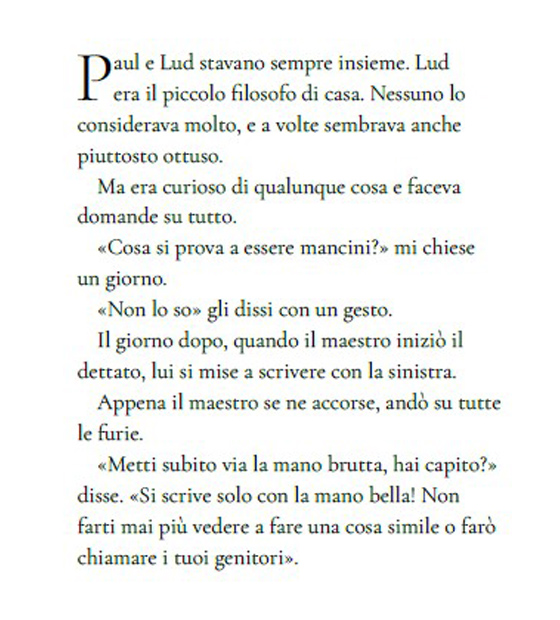 Paul e Lud stavano sempre insieme. Lud era il piccolo filosofo di casa. Nessuno lo considerava molto, e a volte sembrava anche piuttosto ottuso.

Ma era curioso di qualunque cosa e faceva domande su tutto.

«Cosa si prova a essere mancini?» mi chiese un giorno.

«Non lo so» gli dissi con un gesto.

Il giorno dopo, quando il maestro iniziò il dettato, lui si mise a scrivere con la sinistra.

Appena il maestro se ne accorse, andò su tutte le furie.

«Metti subito via la mano brutta, hai capito?» disse. «Si scrive solo con la mano bella! Non farti mai più vedere a fare una cosa simile o farò chiamare i tuoi genitori».